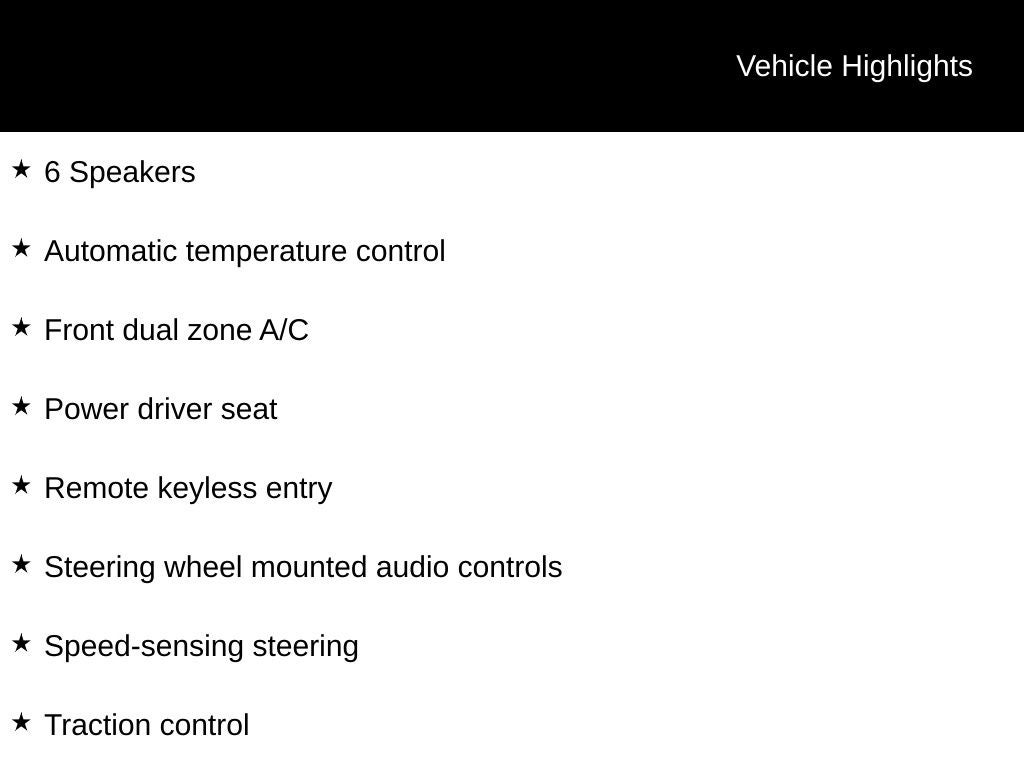 Vehicle Highlights

★ 6 Speakers

★ Automatic temperature control

★ Front dual zone A/C

★ Power driver seat

★ Remote keyless entry

★ Steering wheel mounted audio controls

★ Speed-sensing steering

★ Traction control